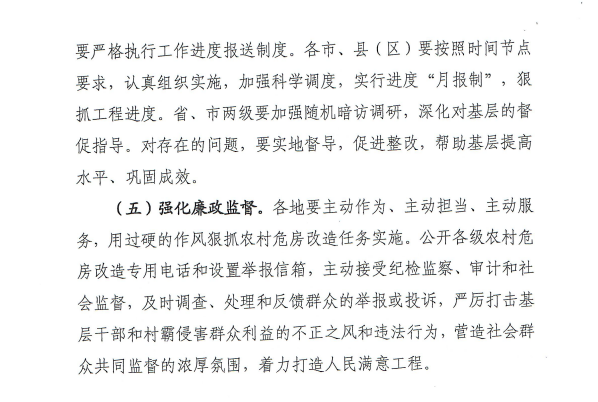 要严格执行工作进度报送制度。各市、县（区）要按照时间节点要求，认真组织实施，加强科学调度，实行进度“月报制”，狠抓工程进度。省、市两级要加强随机暗访调研，深化对基层的督促指导。对存在的问题，要实地督导，促进整改，帮助基层提高水平、巩固成效。

（五）强化廉政监督。各地要主动作为、主动担当、主动服务，用过硬的作风狠抓农村危房改造任务实施。公开各级农村危房改造专用电话和设置举报信箱，主动接受纪检监察、审计和社会监督，及时调查、处理和反馈群众的举报或投诉，严厉打击基层干部和村霸侵害群众利益的不正之风和违法行为，营造社会群众共同监督的浓厚氛围，着力打造人民满意工程。